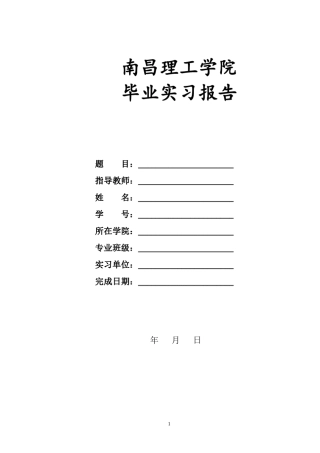 南昌理工学院
毕业实习报告

题　　目：

指导教师：

姓　　名：

学　　号：

所在学院：

专业班级：

实习单位：

完成日期：

年　　月　　日

1